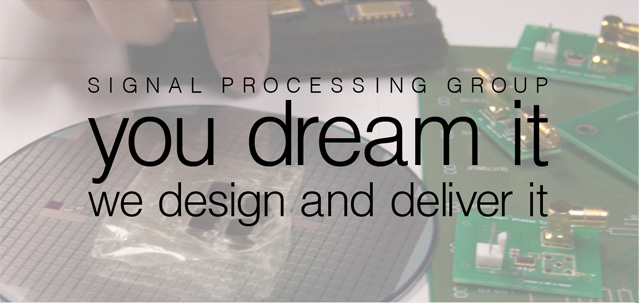 SIGNAL PROCESSING GROUP
you dream it
we design and deliver it